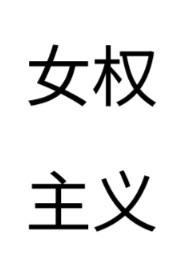 女权

主义